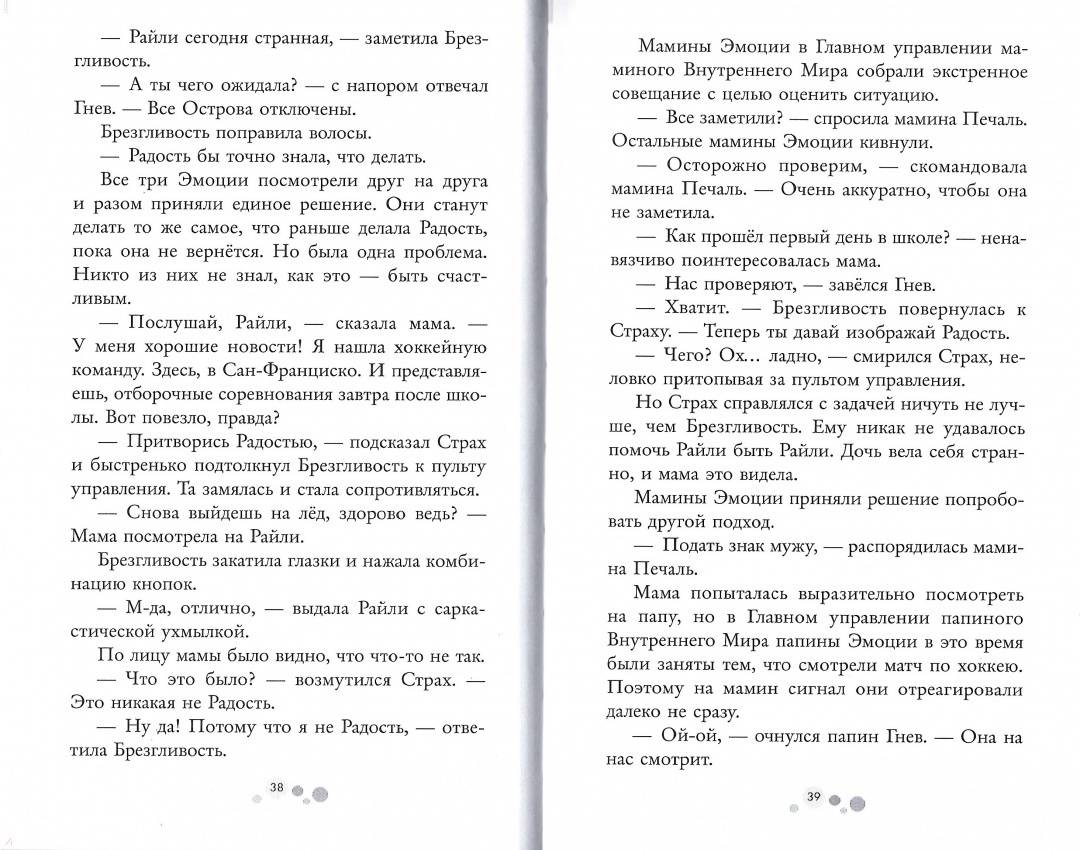 — Райли сегодня странная, — заметила Брезгливость.

— А ты чего ожидала? — с напором отвечал Гнев. — Все Острова отключены.

Брезгливость поправила волосы.

— Радость бы точно знала, что делать.

Все три Эмоции посмотрели друг на друга и разом приняли единое решение. Они станут делать то же самое, что раньше делала Радость, пока она не вернётся. Но была одна проблема. Никто из них не знал, как это — быть счастливым.

— Послушай, Райли, — сказала мама. — У меня хорошие новости! Я нашла хоккейную команду. Здесь, в Сан-Франциско. И представляешь, отборочные соревнования завтра после школы. Вот повезло, правда?

— Притворись Радостью, — подсказал Страх и быстренько подтолкнул Брезгливость к пульту управления. Та замялась и стала сопротивляться.

— Снова выйдешь на лёд, здорово ведь? — Мама посмотрела на Райли.

Брезгливость закатила глазки и нажала комбинацию кнопок.

— М-да, отлично, — выдала Райли с саркастической ухмылкой.

По лицу мамы было видно, что что-то не так.

— Что это было? — возмутился Страх. — Это никакая не Радость.

— Ну да! Потому что я не Радость, — ответила Брезгливость.

38

Мамины Эмоции в Главном управлении маминого Внутреннего Мира собрали экстренное совещание с целью оценить ситуацию.

— Все заметили? — спросила мамина Печаль. Остальные мамины Эмоции кивнули.

— Осторожно проверим, — скомандовала мамина Печаль. — Очень аккуратно, чтобы она не заметила.

— Как прошёл первый день в школе? — ненавязчиво поинтересовалась мама.

— Нас проверяют, — завёлся Гнев.

— Хватит. — Брезгливость повернулась к Страху. — Теперь ты давай изображай Радость.

— Чего? Ох... ладно, — смирился Страх, неловко притопывая за пультом управления.

Но Страх справлялся с задачей ничуть не лучше, чем Брезгливость. Ему никак не удавалось помочь Райли быть Райли. Дочь вела себя странно, и мама это видела.

Мамины Эмоции приняли решение попробовать другой подход.

— Подать знак мужу, — распорядилась мамина Печаль.

Мама попыталась выразительно посмотреть на папу, но в Главном управлении папиного Внутреннего Мира папины Эмоции в это время были заняты тем, что смотрели матч по хоккею. Поэтому на мамин сигнал они отреагировали далеко не сразу.

— Ой-ой, — очнулся папин Гнев. — Она на нас смотрит.

39